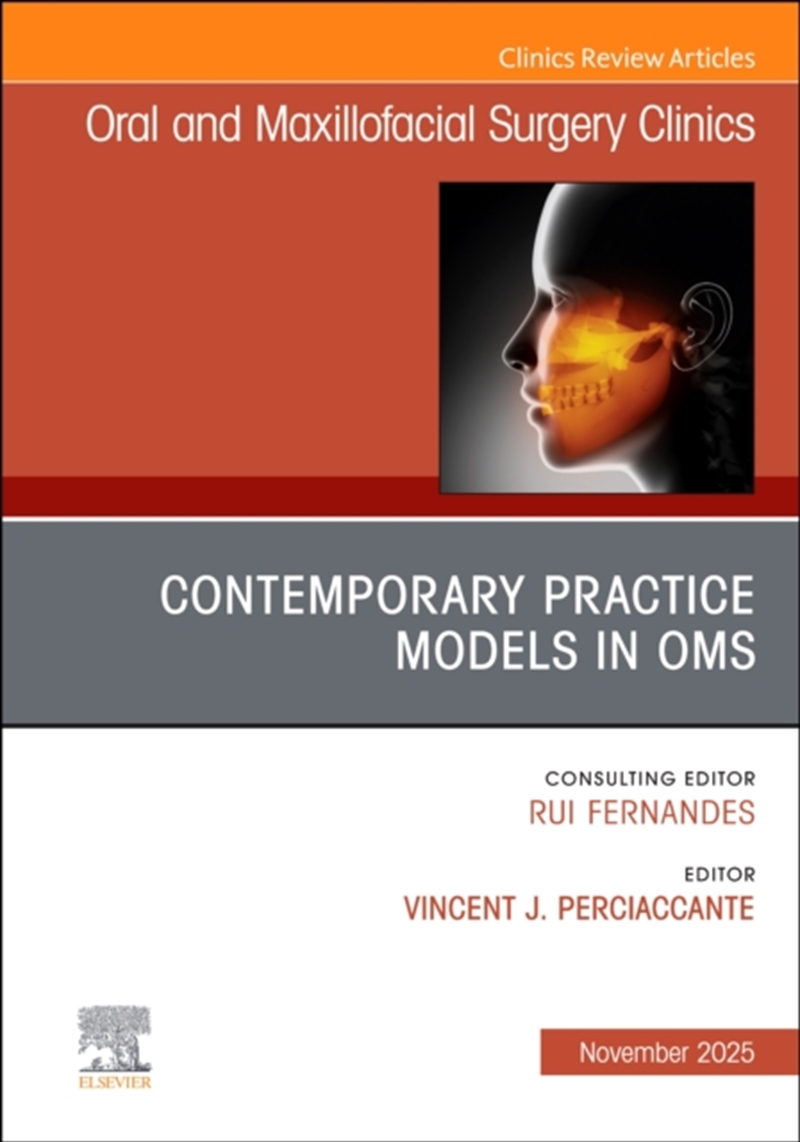 Clinics Review Articles

Oral and Maxillofacial Surgery Clinics

CONTEMPORARY PRACTICE MODELS IN OMS

CONSULTING EDITOR
RUI FERNANDES

EDITOR
VINCENT J. PERCIACCANTE

ELSEVIER

November 2025